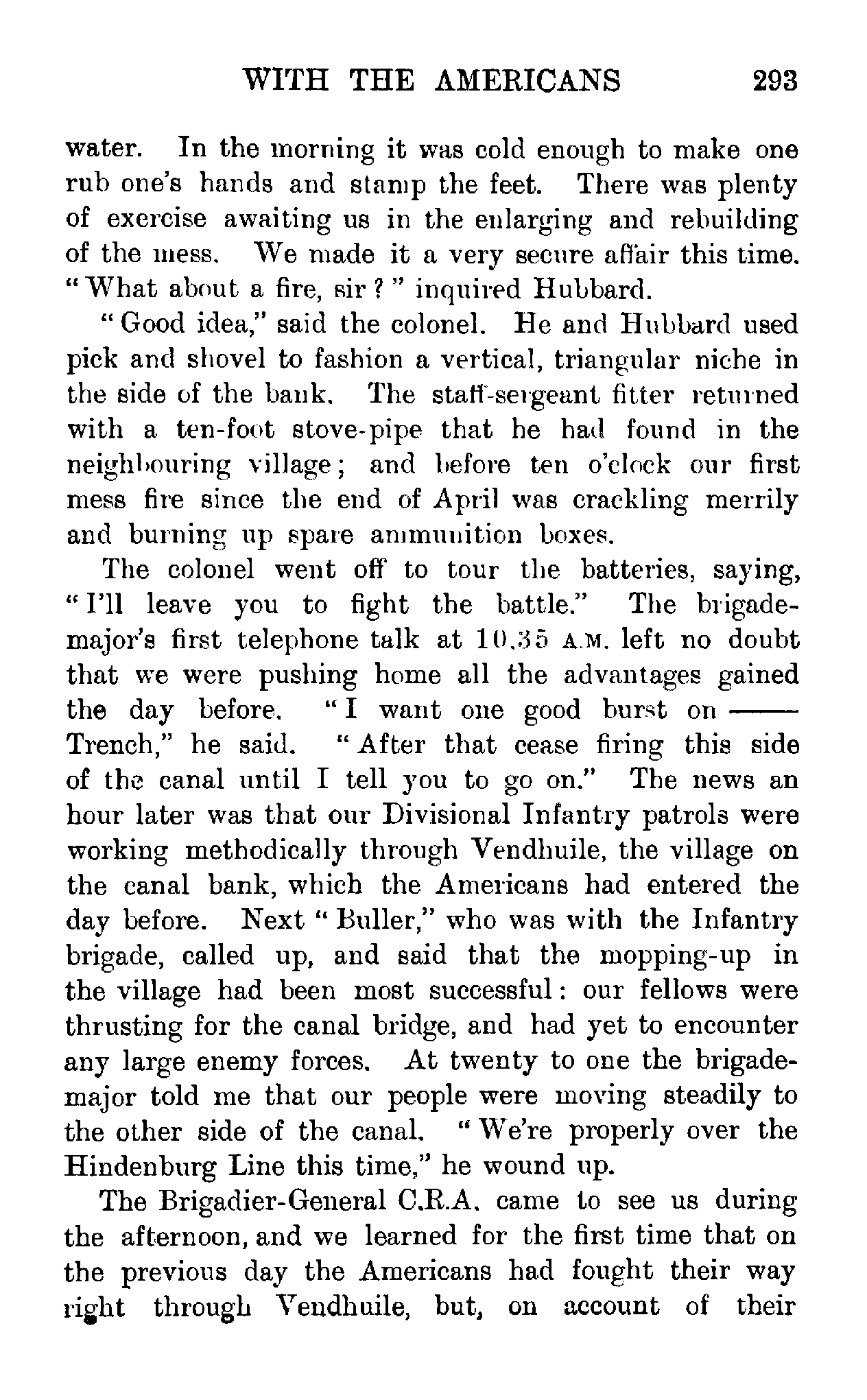 WITH THE AMERICANS 293

water. In the morning it was cold enough to make one rub one's hands and stamp the feet. There was plenty of exercise awaiting us in the enlarging and rebuilding of the mess. We made it a very secure affair this time. "What about a fire, sir?" inquired Hubbard.

"Good idea," said the colonel. He and Hubbard used pick and shovel to fashion a vertical, triangular niche in the side of the bank. The staff-sergeant fitter returned with a ten-foot stove-pipe that he had found in the neighbouring village; and before ten o'clock our first mess fire since the end of April was crackling merrily and burning up spare ammunition boxes.

The colonel went off to tour the batteries, saying, "I'll leave you to fight the battle." The brigade-major's first telephone talk at 10.35 A.M. left no doubt that we were pushing home all the advantages gained the day before. "I want one good burst on —— Trench," he said. "After that cease firing this side of the canal until I tell you to go on." The news an hour later was that our Divisional Infantry patrols were working methodically through Vendhuile, the village on the canal bank, which the Americans had entered the day before. Next "Buller," who was with the Infantry brigade, called up, and said that the mopping-up in the village had been most successful: our fellows were thrusting for the canal bridge, and had yet to encounter any large enemy forces. At twenty to one the brigade-major told me that our people were moving steadily to the other side of the canal. "We're properly over the Hindenburg Line this time," he wound up.

The Brigadier-General C.R.A. came to see us during the afternoon, and we learned for the first time that on the previous day the Americans had fought their way right through Vendhuile, but, on account of their